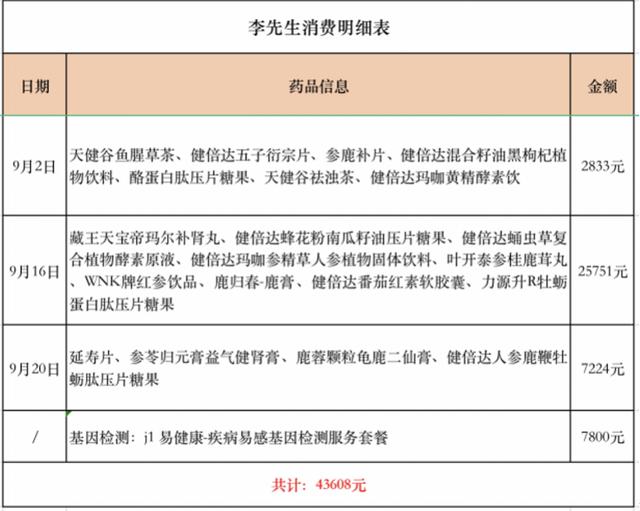 李先生消费明细表

| 日期 | 药品信息 | 金额 |
|---|---|---|
| 9月2日 | 天健谷鱼腥草茶、健倍达五子衍宗片、参鹿补片、健倍达混合籽油黑枸杞植物饮料、酪蛋白肽压片糖果、天健谷祛浊茶、健倍达玛咖黄精酵素饮 | 2833元 |
| 9月16日 | 藏王天宝帝玛尔补肾丸、健倍达蜂花粉南瓜籽油压片糖果、健倍达蛹虫草复合植物酵素原液、健倍达玛咖参精草人参植物固体饮料、叶开泰参桂鹿茸丸、WNK牌红参饮品、鹿归春-鹿膏、健倍达番茄红素软胶囊、力源升R牡蛎蛋白肽压片糖果 | 25751元 |
| 9月20日 | 延寿片、参苓归元膏益气健肾膏、鹿蓉颗粒龟鹿二仙膏、健倍达人参鹿鞭牡蛎肽压片糖果 | 7224元 |
| / | 基因检测：j1 易健康-疾病易感基因检测服务套餐 | 7800元 |

共计：43608元